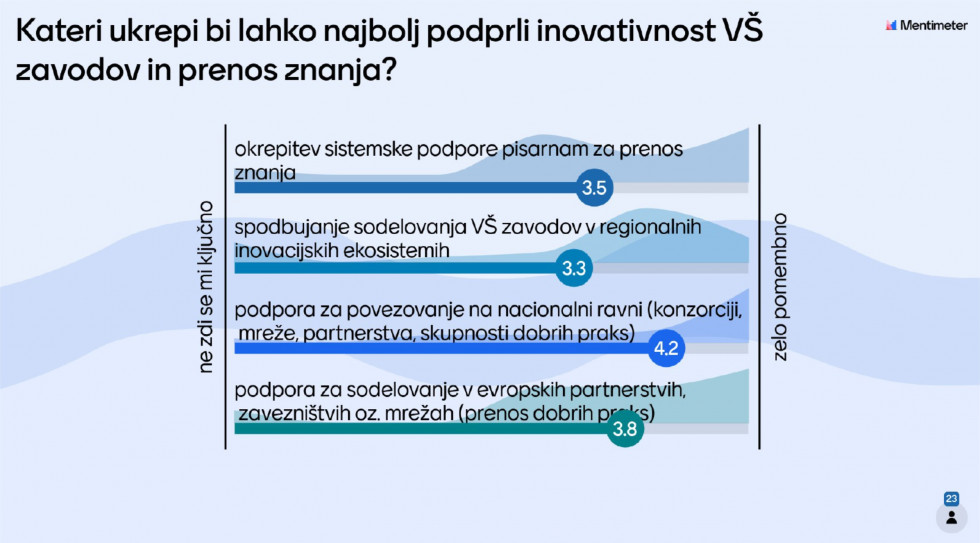 Kateri ukrepi bi lahko najbolj podprli inovativnost VŠ zavodov in prenos znanja?

Mentimeter

ne zdi se mi ključno

okrepitev sistemske podpore pisarnam za prenos znanja
3.5

spodbujanje sodelovanja VŠ zavodov v regionalnih inovacijskih ekosistemih
3.3

podpora za povezovanje na nacionalni ravni (konzorciji, mreže, partnerstva, skupnosti dobrih praks)
4.2

podpora za sodelovanje v evropskih partnerstvih, zavezništvih oz. mrežah (prenos dobrih praks)
3.8

zelo pomembno

23